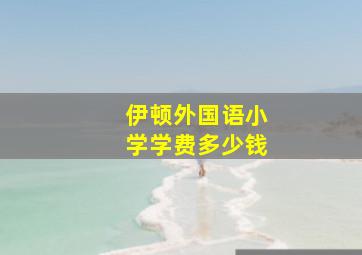 伊顿外国语小学学费多少钱